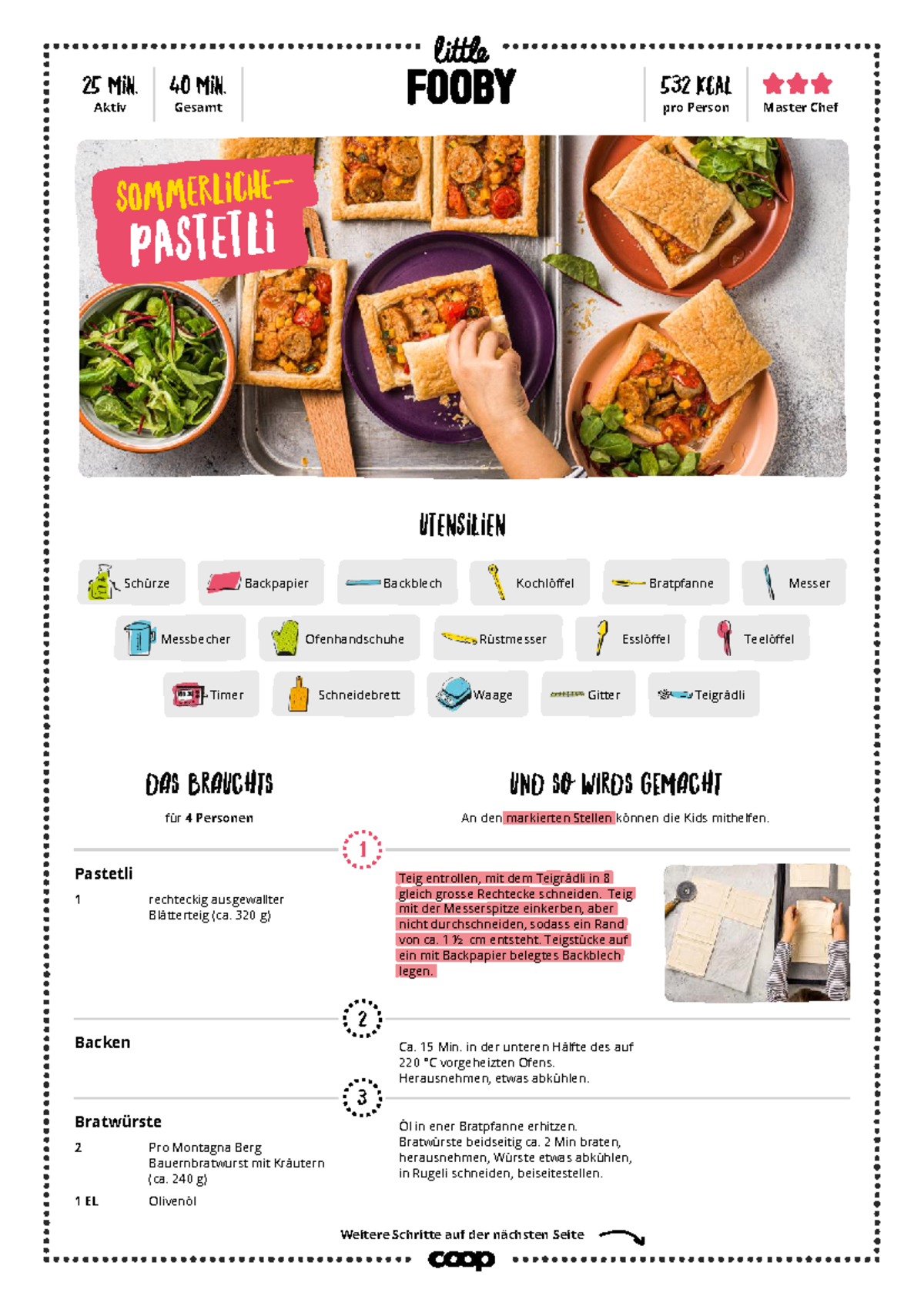 25 MIN.
Aktiv

40 MIN.
Gesamt

little
FOOBY

532 KCAL
pro Person

Master Chef

SOMMERLICHE-
PASTETLI

UTENSILIEN

Schürze
Backpapier
Backblech
Kochlöffel
Bratpfanne
Messer
Messbecher
Ofenhandschuhe
Rüstmesser
Esslöffel
Teelöffel
Timer
Schneidebrett
Waage
Gitter
Teigrädli

DAS BRAUCHTS

für 4 Personen

UND SO WIRDS GEMACHT

An den markierten Stellen können die Kids mithelfen.

1

Pastetli

1 rechteckig ausgewallter Blätterteig (ca. 320 g)

Teig entrollen, mit dem Teigrädli in 8 gleich grosse Rechtecke schneiden. Teig mit der Messerspitze einkerben, aber nicht durchschneiden, sodass ein Rand von ca. 1 ½ cm entsteht. Teigstücke auf ein mit Backpapier belegtes Backblech legen.

2

Backen

Ca. 15 Min. in der unteren Hälfte des auf 220 °C vorgeheizten Ofens. Herausnehmen, etwas abkühlen.

3

Bratwürste

2 Pro Montagna Berg Bauernbratwurst mit Kräutern (ca. 240 g)
1 EL Olivenöl

Öl in ener Bratpfanne erhitzen. Bratwürste beidseitig ca. 2 Min braten, herausnehmen, Würste etwas abkühlen, in Rugeli schneiden, beiseitestellen.

Weitere Schritte auf der nächsten Seite

coop